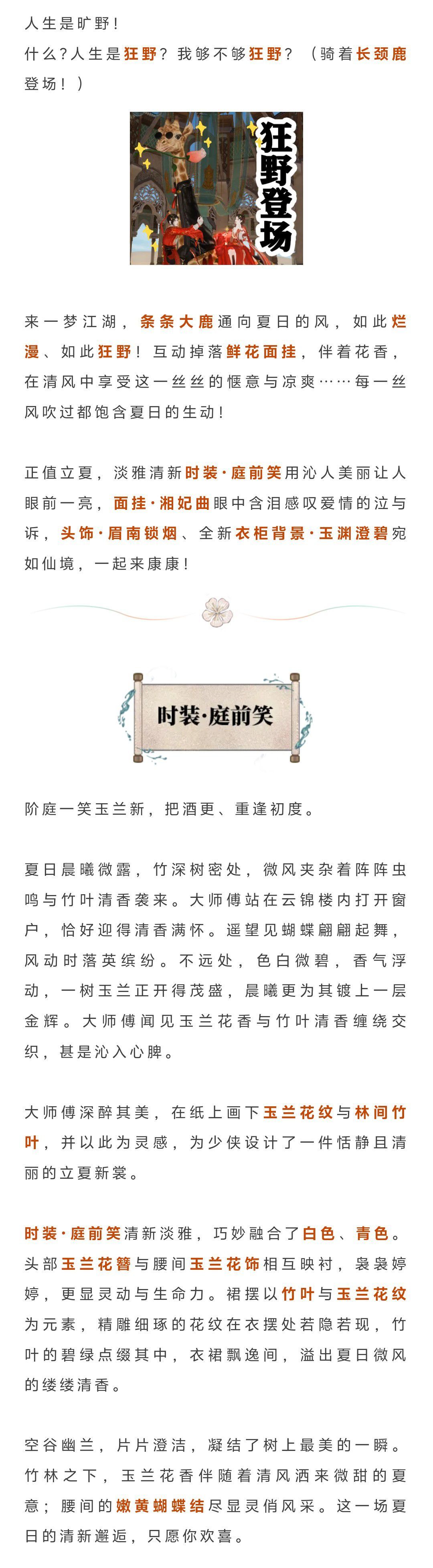 人生是旷野！
什么？人生是狂野？我够不够狂野？（骑着长颈鹿登场！）

狂野登场

来一梦江湖，条条大鹿通向夏日的风，如此烂漫、如此狂野！互动掉落鲜花面挂，伴着花香，在清风中享受这一丝丝的惬意与凉爽……每一丝风吹过都饱含夏日的生动！

正值立夏，淡雅清新时装·庭前笑用沁人美丽让人眼前一亮，面挂·湘妃曲眼中含泪感叹爱情的泣与诉，头饰·眉南锁烟、全新衣柜背景·玉渊澄碧宛如仙境，一起来康康！

时装·庭前笑

阶庭一笑玉兰新，把酒更、重逢初度。

夏日晨曦微露，竹深树密处，微风夹杂着阵阵虫鸣与竹叶清香袭来。大师傅站在云锦楼内打开窗户，恰好迎得清香满怀。遥望见蝴蝶翩翩起舞，风动时落英缤纷。不远处，色白微碧，香气浮动，一树玉兰正开得茂盛，晨曦更为其镀上一层金辉。大师傅闻见玉兰花香与竹叶清香缠绕交织，甚是沁入心脾。

大师傅深醉其美，在纸上画下玉兰花纹与林间竹叶，并以此为灵感，为少侠设计了一件恬静且清丽的立夏新裳。

时装·庭前笑清新淡雅，巧妙融合了白色、青色。头部玉兰花簪与腰间玉兰花饰相互映衬，袅袅婷婷，更显灵动与生命力。裙摆以竹叶与玉兰花纹为元素，精雕细琢的花纹在衣摆处若隐若现，竹叶的碧绿点缀其中，衣裙飘逸间，溢出夏日微风的缕缕清香。

空谷幽兰，片片澄洁，凝结了树上最美的一瞬。竹林之下，玉兰花香伴随着清风洒来微甜的夏意；腰间的嫩黄蝴蝶结尽显灵俏风采。这一场夏日的清新邂逅，只愿你欢喜。